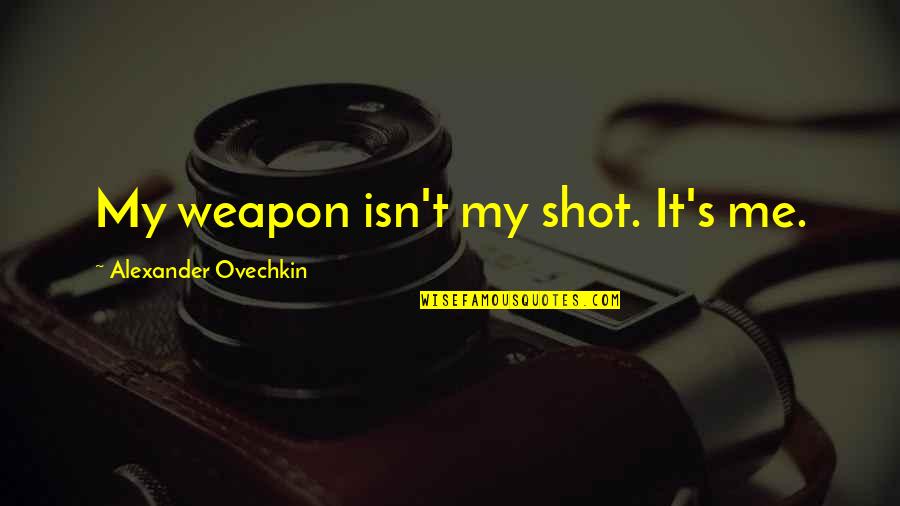 My weapon isn't my shot. It's me.

~ Alexander Ovechkin

WISEFAMOUSQUOTES.COM